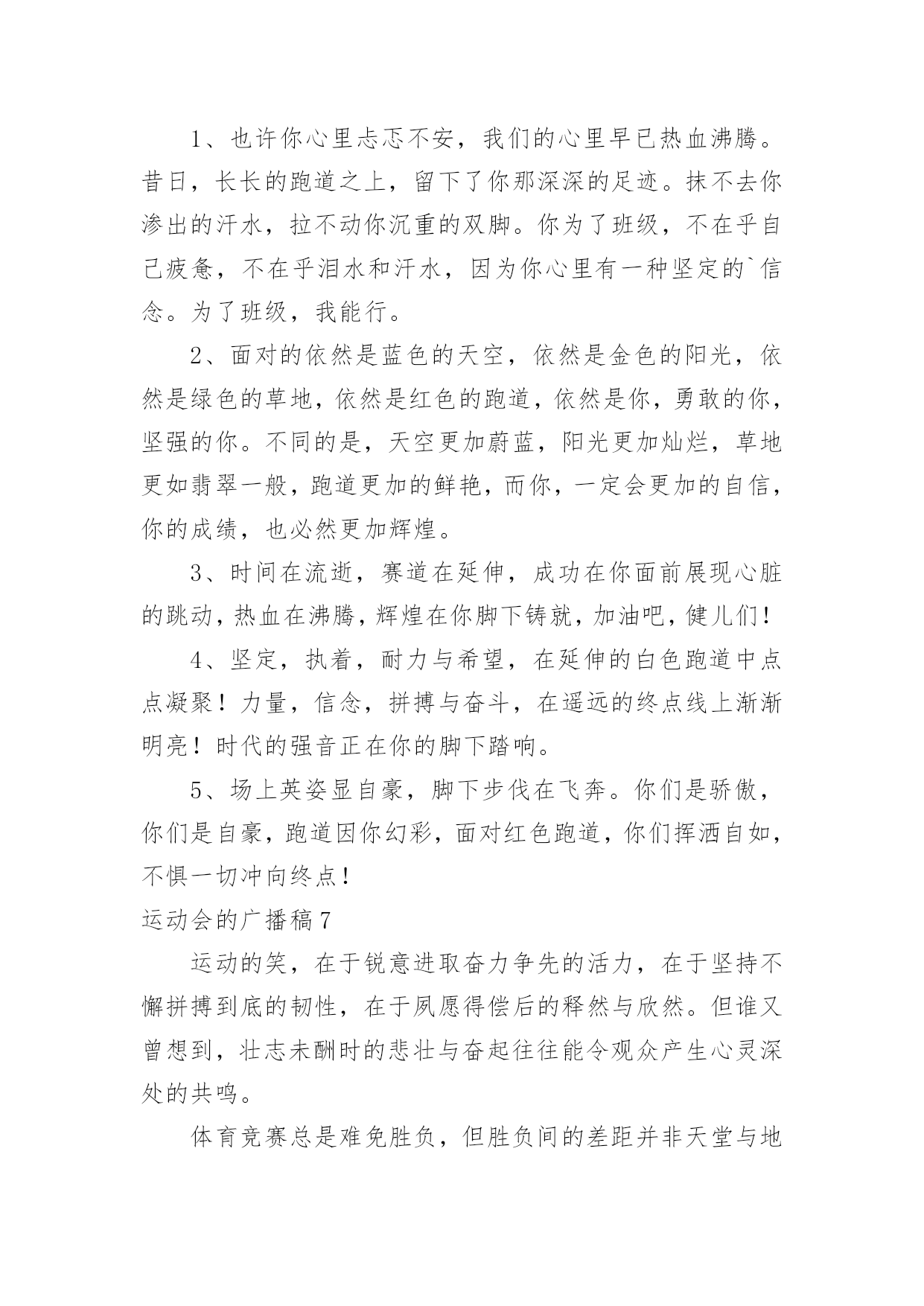 1、也许你心里忐忑不安，我们的心里早已热血沸腾。昔日，长长的跑道之上，留下了你那深深的足迹。抹不去你渗出的汗水，拉不动你沉重的双脚。你为了班级，不在乎自己疲惫，不在乎泪水和汗水，因为你心里有一种坚定的`信念。为了班级，我能行。

2、面对的依然是蓝色的天空，依然是金色的阳光，依然是绿色的草地，依然是红色的跑道，依然是你，勇敢的你，坚强的你。不同的是，天空更加蔚蓝，阳光更加灿烂，草地更如翡翠一般，跑道更加的鲜艳，而你，一定会更加的自信，你的成绩，也必然更加辉煌。

3、时间在流逝，赛道在延伸，成功在你面前展现心脏的跳动，热血在沸腾，辉煌在你脚下铸就，加油吧，健儿们！

4、坚定，执着，耐力与希望，在延伸的白色跑道中点点凝聚！力量，信念，拼搏与奋斗，在遥远的终点线上渐渐明亮！时代的强音正在你的脚下踏响。

5、场上英姿显自豪，脚下步伐在飞奔。你们是骄傲，你们是自豪，跑道因你幻彩，面对红色跑道，你们挥洒自如，不惧一切冲向终点！

运动会的广播稿7

运动的笑，在于锐意进取奋力争先的活力，在于坚持不懈拼搏到底的韧性，在于夙愿得偿后的释然与欣然。但谁又曾想到，壮志未酬时的悲壮与奋起往往能令观众产生心灵深处的共鸣。

体育竞赛总是难免胜负，但胜负间的差距并非天堂与地